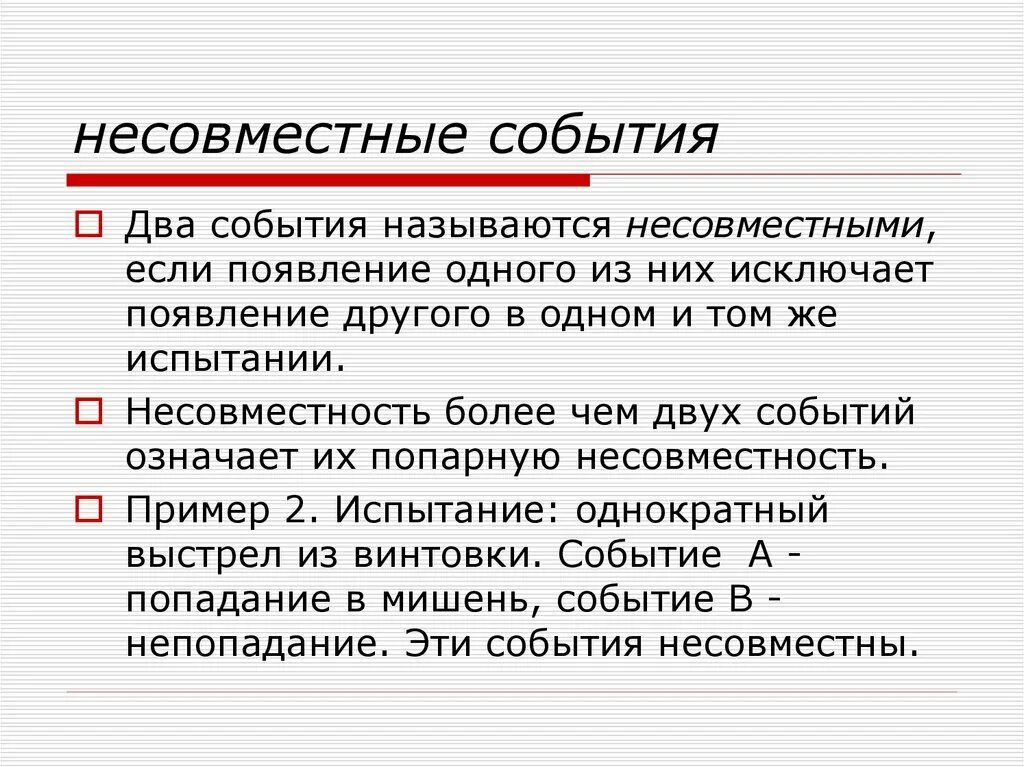 несовместные события

Два события называются несовместными, если появление одного из них исключает появление другого в одном и том же испытании.

Несовместность более чем двух событий означает их попарную несовместность.

Пример 2. Испытание: однократный выстрел из винтовки. Событие А - попадание в мишень, событие В - непопадание. Эти события несовместны.